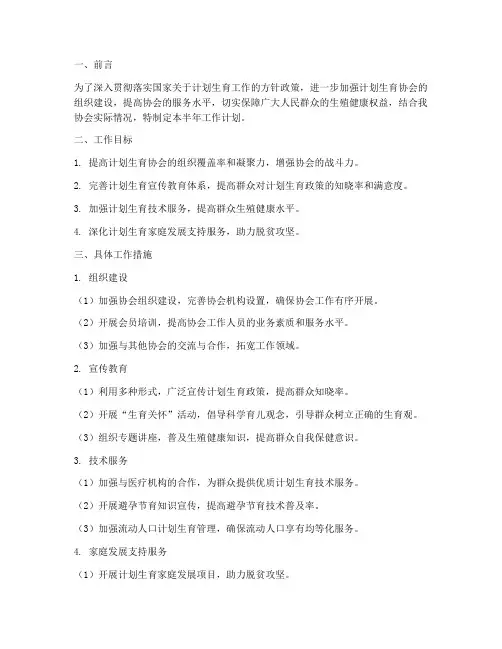 一、前言

为了深入贯彻落实国家关于计划生育工作的方针政策，进一步加强计划生育协会的组织建设，提高协会的服务水平，切实保障广大人民群众的生殖健康权益，结合我协会实际情况，特制定本半年工作计划。

二、工作目标

1. 提高计划生育协会的组织覆盖率和凝聚力，增强协会的战斗力。

2. 完善计划生育宣传教育体系，提高群众对计划生育政策的知晓率和满意度。

3. 加强计划生育技术服务，提高群众生殖健康水平。

4. 深化计划生育家庭发展支持服务，助力脱贫攻坚。

三、具体工作措施

1. 组织建设

（1）加强协会组织建设，完善协会机构设置，确保协会工作有序开展。

（2）开展会员培训，提高协会工作人员的业务素质和服务水平。

（3）加强与其他协会的交流与合作，拓宽工作领域。

2. 宣传教育

（1）利用多种形式，广泛宣传计划生育政策，提高群众知晓率。

（2）开展“生育关怀”活动，倡导科学育儿观念，引导群众树立正确的生育观。

（3）组织专题讲座，普及生殖健康知识，提高群众自我保健意识。

3. 技术服务

（1）加强与医疗机构的合作，为群众提供优质计划生育技术服务。

（2）开展避孕节育知识宣传，提高避孕节育技术普及率。

（3）加强流动人口计划生育管理，确保流动人口享有均等化服务。

4. 家庭发展支持服务

（1）开展计划生育家庭发展项目，助力脱贫攻坚。